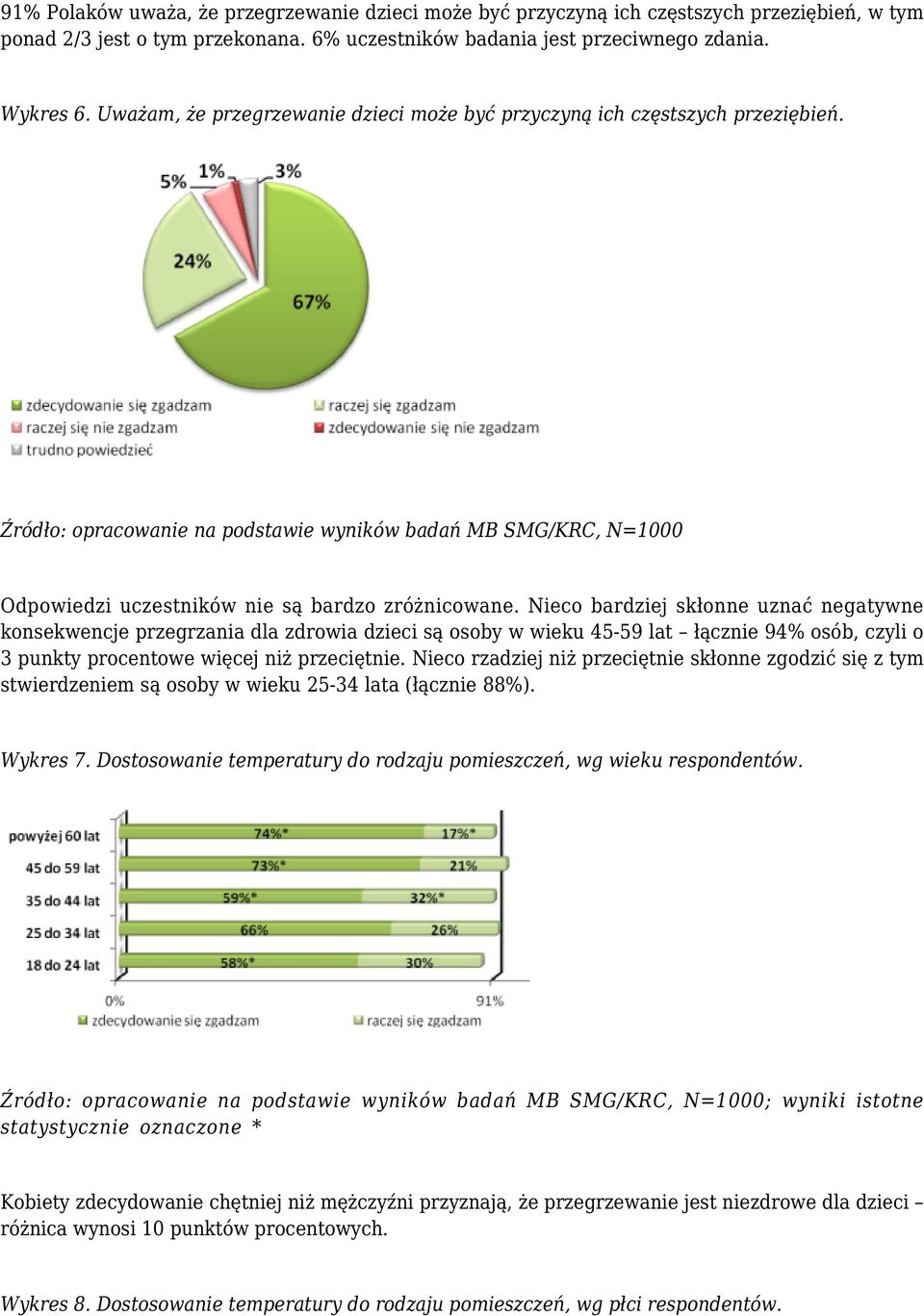 91% Polaków uważa, że przegrzewanie dzieci może być przyczyną ich częstszych przeziębień, w tym ponad 2/3 jest o tym przekonana. 6% uczestników badania jest przeciwnego zdania.

Wykres 6. Uważam, że przegrzewanie dzieci może być przyczyną ich częstszych przeziębień.

5% 1% 3%
24%
67%

zdecydowanie się zgadzam
raczej się zgadzam
raczej się nie zgadzam
zdecydowanie się nie zgadzam
trudno powiedzieć

Źródło: opracowanie na podstawie wyników badań MB SMG/KRC, N=1000

Odpowiedzi uczestników nie są bardzo zróżnicowane. Nieco bardziej skłonne uznać negatywne konsekwencje przegrzania dla zdrowia dzieci są osoby w wieku 45-59 lat – łącznie 94% osób, czyli o 3 punkty procentowe więcej niż przeciętnie. Nieco rzadziej niż przeciętnie skłonne zgodzić się z tym stwierdzeniem są osoby w wieku 25-34 lata (łącznie 88%).

Wykres 7. Dostosowanie temperatury do rodzaju pomieszczeń, wg wieku respondentów.

powyżej 60 lat 74%* 17%*
45 do 59 lat 73%* 21%
35 do 44 lat 59%* 32%*
25 do 34 lat 66% 26%
18 do 24 lat 58%* 30%
0% 91%
zdecydowanie się zgadzam
raczej się zgadzam

Źródło: opracowanie na podstawie wyników badań MB SMG/KRC, N=1000; wyniki istotne statystycznie oznaczone *

Kobiety zdecydowanie chętniej niż mężczyźni przyznają, że przegrzewanie jest niezdrowe dla dzieci – różnica wynosi 10 punktów procentowych.

Wykres 8. Dostosowanie temperatury do rodzaju pomieszczeń, wg płci respondentów.